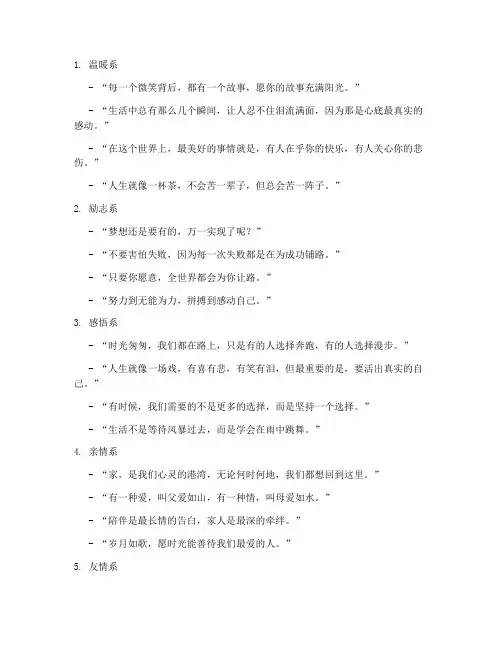 1. 温暖系

– “每一个微笑背后，都有一个故事，愿你的故事充满阳光。”

– “生活中总有那么几个瞬间，让人忍不住泪流满面，因为那是心底最真实的感动。”

– “在这个世界上，最美好的事情就是，有人在乎你的快乐，有人关心你的悲伤。”

– “人生就像一杯茶，不会苦一辈子，但总会苦一阵子。”

2. 励志系

– “梦想还是要有的，万一实现了呢？”

– “不要害怕失败，因为每一次失败都是在为成功铺路。”

– “只要你愿意，全世界都会为你让路。”

– “努力到无能为力，拼搏到感动自己。”

3. 感悟系

– “时光匆匆，我们都在路上，只是有的人选择奔跑，有的人选择漫步。”

– “人生就像一场戏，有喜有悲，有笑有泪，但最重要的是，要活出真实的自己。”

– “有时候，我们需要的不是更多的选择，而是坚持一个选择。”

– “生活不是等待风暴过去，而是学会在雨中跳舞。”

4. 亲情系

– “家，是我们心灵的港湾，无论何时何地，我们都想回到这里。”

– “有一种爱，叫父爱如山，有一种情，叫母爱如水。”

– “陪伴是最长情的告白，家人是最深的牵绊。”

– “岁月如歌，愿时光能善待我们最爱的人。”

5. 友情系